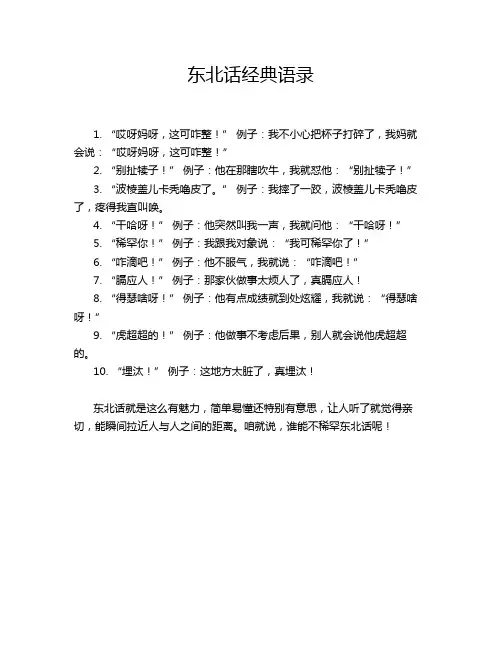 东北话经典语录

1. “哎呀妈呀，这可咋整！” 例子：我不小心把杯子打碎了，我妈就会说：“哎呀妈呀，这可咋整！”

2. “别扯犊子！” 例子：他在那瞎吹牛，我就怼他：“别扯犊子！”

3. “波棱盖儿卡秃噜皮了。” 例子：我摔了一跤，波棱盖儿卡秃噜皮了，疼得我直叫唤。

4. “干哈呀！” 例子：他突然叫我一声，我就问他：“干哈呀！”

5. “稀罕你！” 例子：我跟我对象说：“我可稀罕你了！”

6. “咋滴吧！” 例子：他不服气，我就说：“咋滴吧！”

7. “膈应人！” 例子：那家伙做事太烦人了，真膈应人！

8. “得瑟啥呀！” 例子：他有点成绩就到处炫耀，我就说：“得瑟啥呀！”

9. “虎超超的！” 例子：他做事不考虑后果，别人就会说他虎超超的。

10. “埋汰！” 例子：这地方太脏了，真埋汰！

东北话就是这么有魅力，简单易懂还特别有意思，让人听了就觉得亲切，能瞬间拉近人与人之间的距离。咱就说，谁能不稀罕东北话呢！